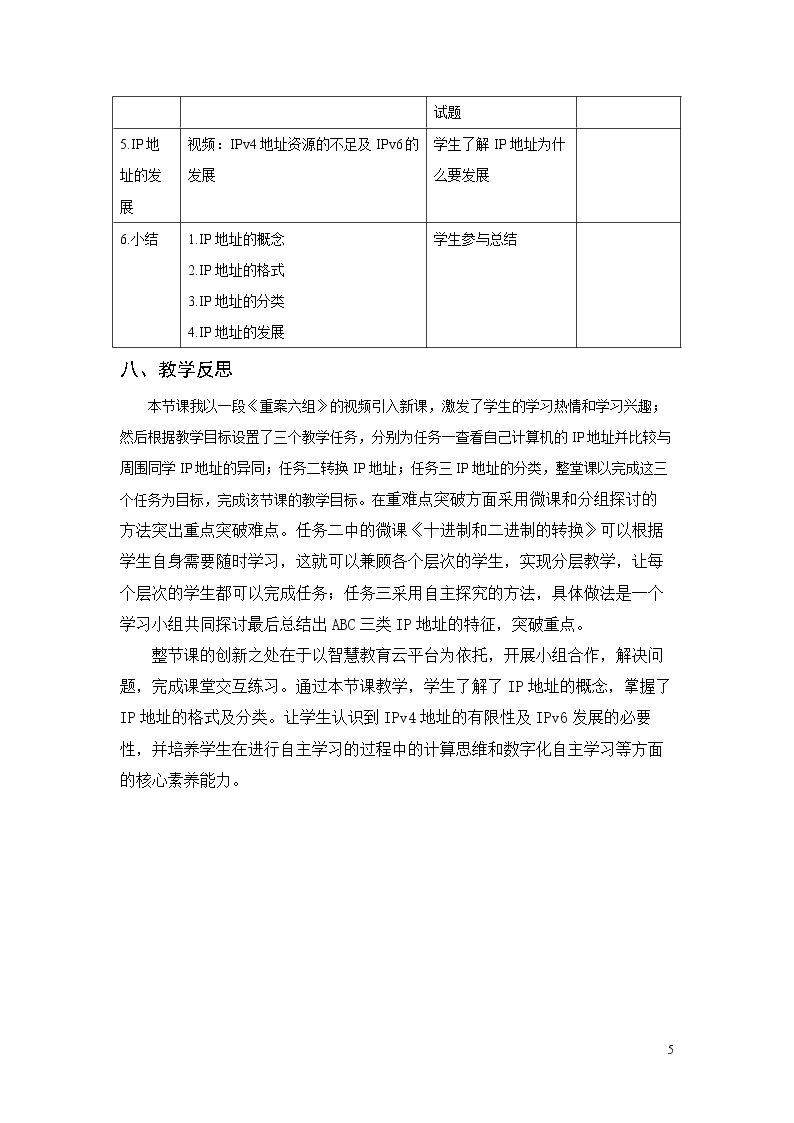 |  |  | 试题 |  |
|---|---|---|---|
| 5.IP地址的发展 | 视频：IPv4地址资源的不足及IPv6的发展 | 学生了解IP地址为什么要发展 |  |
| 6.小结 | 1.IP地址的概念 2.IP地址的格式 3.IP地址的分类 4.IP地址的发展 | 学生参与总结 |  |

八、教学反思

本节课我以一段《重案六组》的视频引入新课，激发了学生的学习热情和学习兴趣；然后根据教学目标设置了三个教学任务，分别为任务一查看自己计算机的IP地址并比较与周围同学IP地址的异同；任务二转换IP地址；任务三IP地址的分类，整堂课以完成这三个任务为目标，完成该节课的教学目标。在重难点突破方面采用微课和分组探讨的方法突出重点突破难点。任务二中的微课《十进制和二进制的转换》可以根据学生自身需要随时学习，这就可以兼顾各个层次的学生，实现分层教学，让每个层次的学生都可以完成任务；任务三采用自主探究的方法，具体做法是一个学习小组共同探讨最后总结出ABC三类IP地址的特征，突破重点。

整节课的创新之处在于以智慧教育云平台为依托，开展小组合作，解决问题，完成课堂交互练习。通过本节课教学，学生了解了IP地址的概念，掌握了IP地址的格式及分类。让学生认识到IPv4地址的有限性及IPv6发展的必要性，并培养学生在进行自主学习的过程中的计算思维和数字化自主学习等方面的核心素养能力。

5